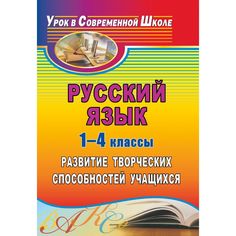 Урок в Современной Школе

РУССКИЙ ЯЗЫК

1–4 классы

РАЗВИТИЕ ТВОРЧЕСКИХ СПОСОБНОСТЕЙ УЧАЩИХСЯ